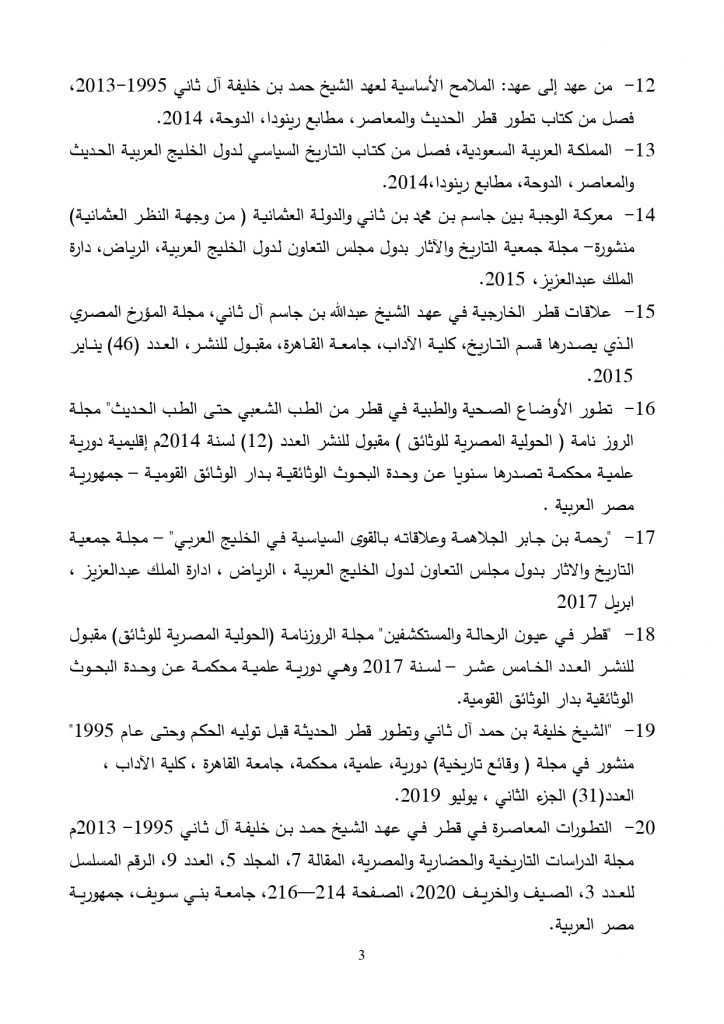 12- من عهد إلى عهد: الملامح الأساسية لعهد الشيخ حمد بن خليفة آل ثاني 1995-2013، فصل من كتاب تطور قطر الحديث والمعاصر، مطابع رينودا، الدوحة، 2014.

13- المملكة العربية السعودية، فصل من كتاب التاريخ السياسي لدول الخليج العربية الحديث والمعاصر، الدوحة، مطابع رينودا،2014.

14- معركة الوجبة بين جاسم بن محمد بن ثاني والدولة العثمانية ( من وجهة النظر العثمانية) منشورة- مجلة جمعية التاريخ والآثار بدول مجلس التعاون لدول الخليج العربية، الرياض، دارة الملك عبدالعزيز، 2015.

15- علاقات قطر الخارجية في عهد الشيخ عبدالله بن جاسم آل ثاني، مجلة المؤرخ المصري الذي يصدرها قسم التاريخ، كلية الآداب، جامعة القاهرة، مقبول للنشر، العدد (46) يناير 2015.

16- تطور الأوضاع الصحية والطبية في قطر من الطب الشعبي حتى الطب الحديث" مجلة الروز نامة ( الحولية المصرية للوثائق ) مقبول للنشر العدد (12) لسنة 2014م إقليمية دورية علمية محكمة تصدرها سنويا عن وحدة البحوث الوثائقية بدار الوثائق القومية – جمهورية مصر العربية .

17- "رحمة بن جابر الجلاهمة وعلاقاته بالقوى السياسية في الخليج العربي" – مجلة جمعية التاريخ والاثار بدول مجلس التعاون لدول الخليج العربية ، الرياض ، ادارة الملك عبدالعزيز ، ابريل 2017

18- "قطر في عيون الرحالة والمستكشفين" مجلة الروزنامة (الحولية المصرية للوثائق) مقبول للنشر العدد الخامس عشر – لسنة 2017 وهي دورية علمية محكمة عن وحدة البحوث الوثائقية بدار الوثائق القومية.

19- "الشيخ خليفة بن حمد آل ثاني وتطور قطر الحديثة قبل توليه الحكم وحتى عام 1995" منشور في مجلة ( وقائع تاريخية) دورية، علمية، محكمة، جامعة القاهرة ، كلية الآداب ، العدد(31) الجزء الثاني ، يوليو 2019.

20- التطورات المعاصرة في قطر في عهد الشيخ حمد بن خليفة آل ثاني 1995- 2013م مجلة الدراسات التاريخية والحضارية والمصرية، المقالة 7، المجلد 5، العدد 9، الرقم المسلسل للعدد 3، الصيف والخريف 2020، الصفحة 214—216، جامعة بني سويف، جمهورية مصر العربية.

3